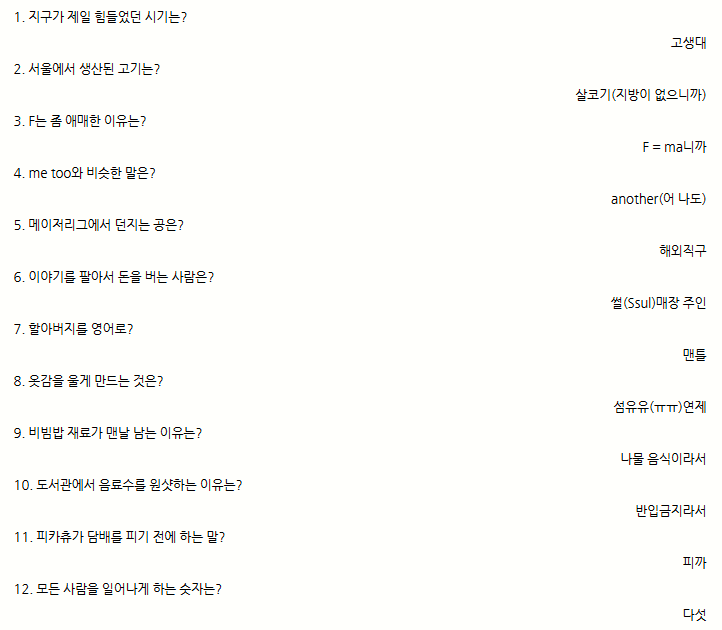 1. 지구가 제일 힘들었던 시기는?

고생대

2. 서울에서 생산된 고기는?

살코기(지방이 없으니까)

3. F는 좀 애매한 이유는?

F = ma니까

4. me too와 비슷한 말은?

another(어 나도)

5. 메이저리그에서 던지는 공은?

해외직구

6. 이야기를 팔아서 돈을 버는 사람은?

썰(Ssul)매장 주인

7. 할아버지를 영어로?

맨틀

8. 옷감을 울게 만드는 것은?

섬유유(ㅠㅠ)연제

9. 비빔밥 재료가 맨날 남는 이유는?

나물 음식이라서

10. 도서관에서 음료수를 원샷하는 이유는?

반입금지라서

11. 피카츄가 담배를 피기 전에 하는 말?

피까

12. 모든 사람을 일어나게 하는 숫자는?

다섯